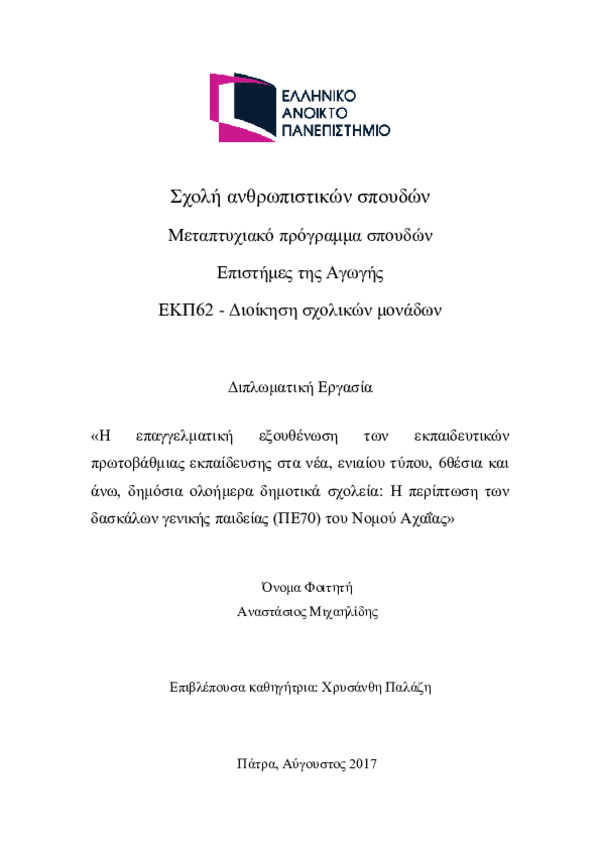 ΕΛΛΗΝΙΚΟ
ΑΝΟΙΚΤΟ
ΠΑΝΕΠΙΣΤΗΜΙΟ

Σχολή ανθρωπιστικών σπουδών

Μεταπτυχιακό πρόγραμμα σπουδών

Επιστήμες της Αγωγής

ΕΚΠ62 - Διοίκηση σχολικών μονάδων

Διπλωματική Εργασία

«Η επαγγελματική εξουθένωση των εκπαιδευτικών πρωτοβάθμιας εκπαίδευσης στα νέα, ενιαίου τύπου, 6θέσια και άνω, δημόσια ολοήμερα δημοτικά σχολεία: Η περίπτωση των δασκάλων γενικής παιδείας (ΠΕ70) του Νομού Αχαΐας»

Όνομα Φοιτητή

Αναστάσιος Μιχαηλίδης

Επιβλέπουσα καθηγήτρια: Χρυσάνθη Παλάζη

Πάτρα, Αύγουστος 2017